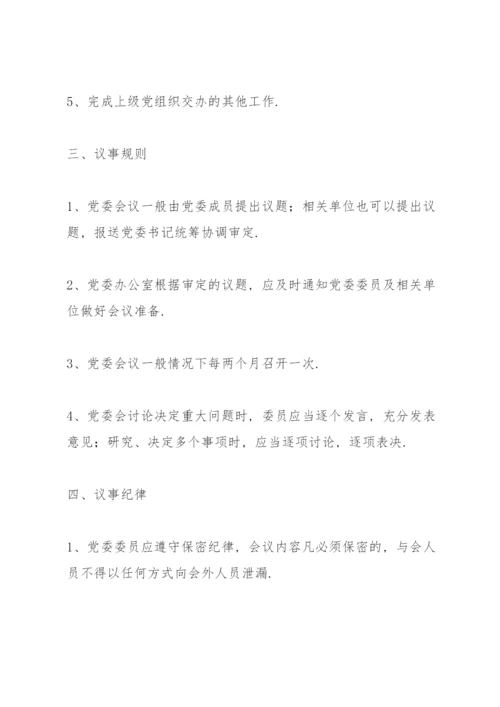 5、完成上级党组织交办的其他工作.

三、议事规则

1、党委会议一般由党委成员提出议题；相关单位也可以提出议题，报送党委书记统筹协调审定.

2、党委办公室根据审定的议题，应及时通知党委委员及相关单位做好会议准备.

3、党委会议一般情况下每两个月召开一次.

4、党委会讨论决定重大问题时，委员应当逐个发言，充分发表意见；研究、决定多个事项时，应当逐项讨论，逐项表决.

四、议事纪律

1、党委委员应遵守保密纪律，会议内容凡必须保密的，与会人员不得以任何方式向会外人员泄漏.